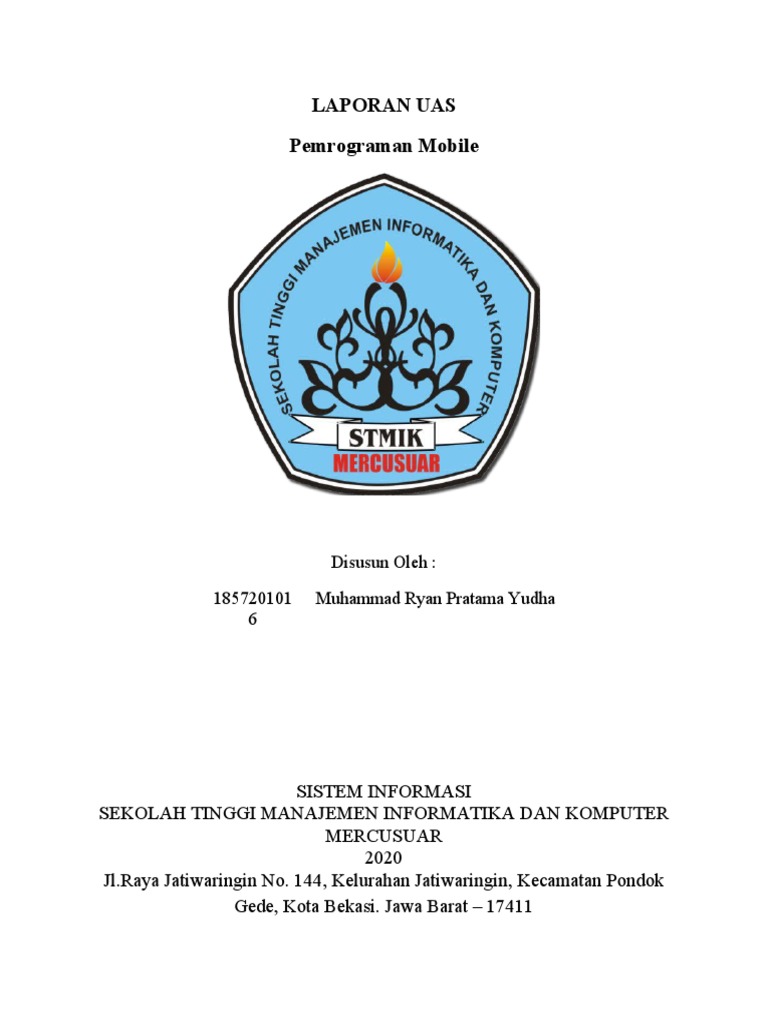 LAPORAN UAS

Pemrograman Mobile

SEKOLAH TINGGI MANAJEMEN INFORMATIKA DAN KOMPUTER

STMIK
MERCUSUAR

Disusun Oleh :

1857201016 Muhammad Ryan Pratama Yudha

SISTEM INFORMASI
SEKOLAH TINGGI MANAJEMEN INFORMATIKA DAN KOMPUTER
MERCUSUAR
2020
Jl.Raya Jatiwaringin No. 144, Kelurahan Jatiwaringin, Kecamatan Pondok Gede, Kota Bekasi. Jawa Barat – 17411